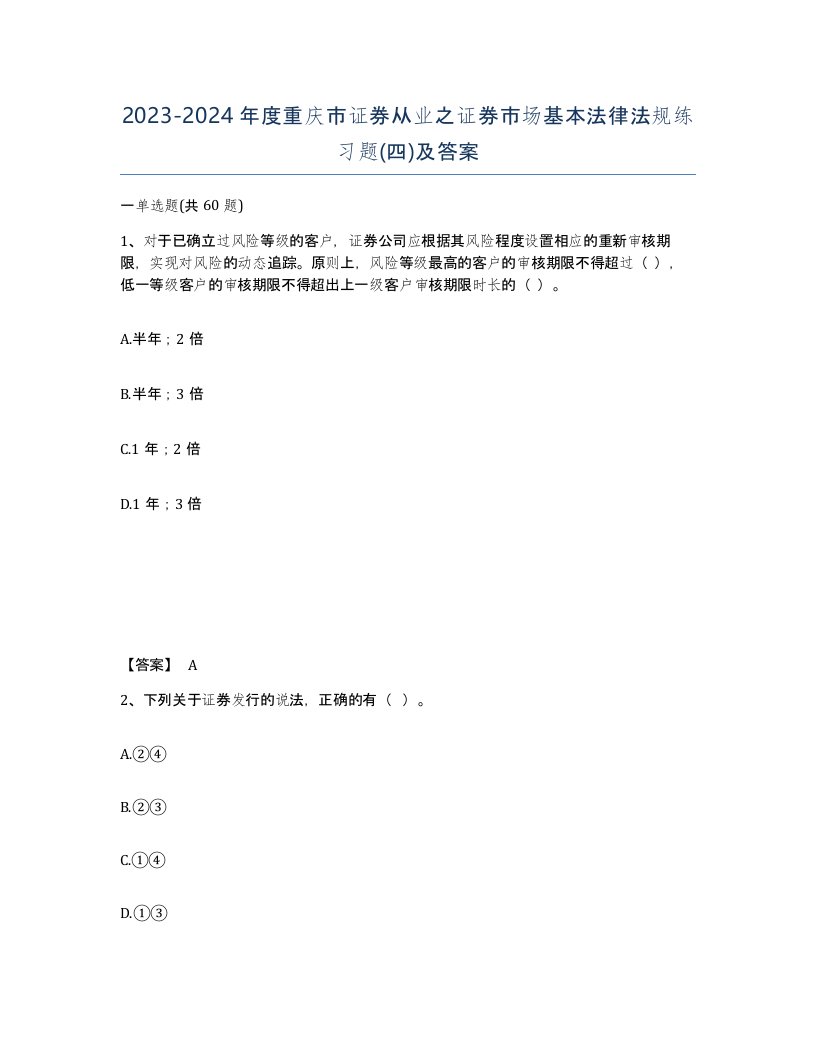 2023-2024年度重庆市证券从业之证券市场基本法律法规练习题(四)及答案

一单选题(共60题)

1、对于已确立过风险等级的客户，证券公司应根据其风险程度设置相应的重新审核期限，实现对风险的动态追踪。原则上，风险等级最高的客户的审核期限不得超过（ ），低一等级客户的审核期限不得超出上一级客户审核期限时长的（ ）。

A.半年；2倍

B.半年；3倍

C.1年；2倍

D.1年；3倍

【答案】 A

2、下列关于证券发行的说法，正确的有（ ）。

A.②④

B.②③

C.①④

D.①③